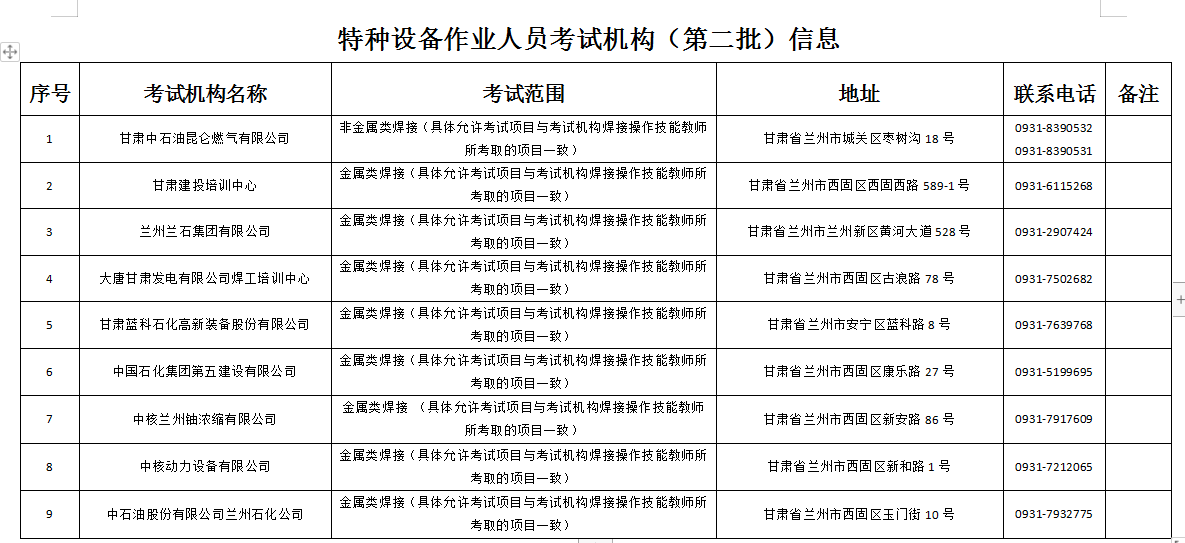 特种设备作业人员考试机构（第二批）信息

| 序号 | 考试机构名称 | 考试范围 | 地址 | 联系电话 | 备注 |
|---|---|---|---|---|---|
| 1 | 甘肃中石油昆仑燃气有限公司 | 非金属类焊接（具体允许考试项目与考试机构焊接操作技能教师所考取的项目一致） | 甘肃省兰州市城关区枣树沟 18 号 | 0931-8390532 0931-8390531 | |
| 2 | 甘肃建投培训中心 | 金属类焊接（具体允许考试项目与考试机构焊接操作技能教师所考取的项目一致） | 甘肃省兰州市西固区西固西路 589-1 号 | 0931-6115268 | |
| 3 | 兰州兰石集团有限公司 | 金属类焊接（具体允许考试项目与考试机构焊接操作技能教师所考取的项目一致） | 甘肃省兰州市兰州新区黄河大道 528 号 | 0931-2907424 | |
| 4 | 大唐甘肃发电有限公司焊工培训中心 | 金属类焊接（具体允许考试项目与考试机构焊接操作技能教师所考取的项目一致） | 甘肃省兰州市西固区古浪路 78 号 | 0931-7502682 | |
| 5 | 甘肃蓝科石化高新装备股份有限公司 | 金属类焊接（具体允许考试项目与考试机构焊接操作技能教师所考取的项目一致） | 甘肃省兰州市安宁区蓝科路 8 号 | 0931-7639768 | |
| 6 | 中国石化集团第五建设有限公司 | 金属类焊接（具体允许考试项目与考试机构焊接操作技能教师所考取的项目一致） | 甘肃省兰州市西固区康乐路 27 号 | 0931-5199695 | |
| 7 | 中核兰州铀浓缩有限公司 | 金属类焊接 （具体允许考试项目与考试机构焊接操作技能教师所考取的项目一致） | 甘肃省兰州市西固区新安路 86 号 | 0931-7917609 | |
| 8 | 中核动力设备有限公司 | 金属类焊接（具体允许考试项目与考试机构焊接操作技能教师所考取的项目一致） | 甘肃省兰州市西固区新和路 1 号 | 0931-7212065 | |
| 9 | 中石油股份有限公司兰州石化公司 | 金属类焊接（具体允许考试项目与考试机构焊接操作技能教师所考取的项目一致） | 甘肃省兰州市西固区玉门街 10 号 | 0931-7932775 | |